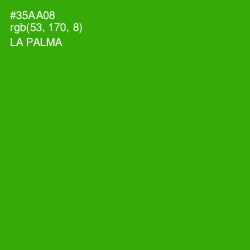 #35AA08
rgb(53, 170, 8)
LA PALMA